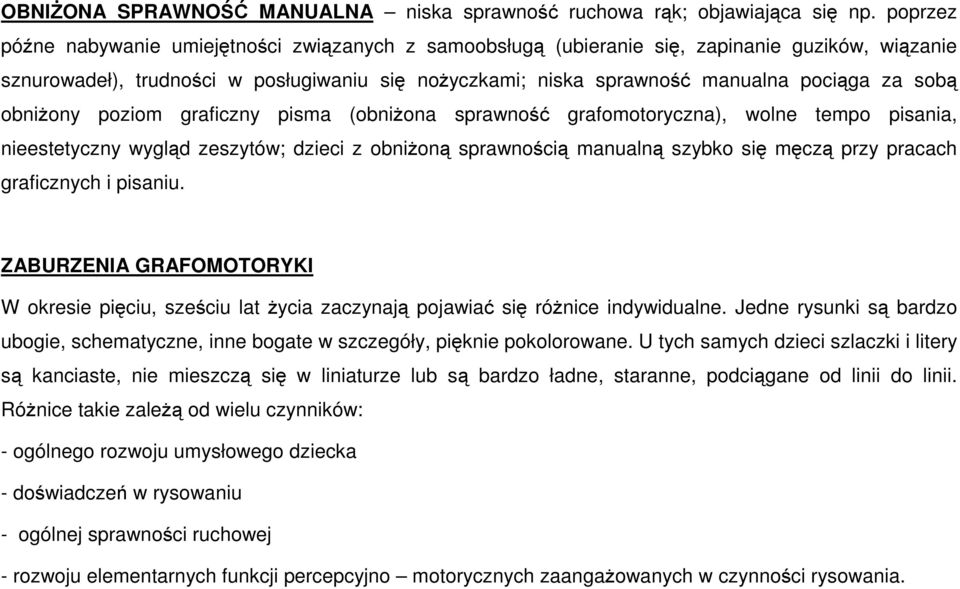 OBNIŻONA SPRAWNOŚĆ MANUALNA – niska sprawność ruchowa rąk; objawiająca się np. poprzez późne nabywanie umiejętności związanych z samoobsługą (ubieranie się, zapinanie guzików, wiązanie sznurowadeł), trudności w posługiwaniu się nożyczkami; niska sprawność manualna pociąga za sobą obniżony poziom graficzny pisma (obniżona sprawność grafomotoryczna), wolne tempo pisania, nieestetyczny wygląd zeszytów; dzieci z obniżoną sprawnością manualną szybko się męczą przy pracach graficznych i pisaniu.

ZABURZENIA GRAFOMOTORYKI

W okresie pięciu, sześciu lat życia zaczynają pojawiać się różnice indywidualne. Jedne rysunki są bardzo ubogie, schematyczne, inne bogate w szczegóły, pięknie pokolorowane. U tych samych dzieci szlaczki i litery są kanciaste, nie mieszczą się w liniaturze lub są bardzo ładne, staranne, podciągane od linii do linii. Różnice takie zależą od wielu czynników:

- ogólnego rozwoju umysłowego dziecka

- doświadczeń w rysowaniu

- ogólnej sprawności ruchowej

- rozwoju elementarnych funkcji percepcyjno – motorycznych zaangażowanych w czynności rysowania.